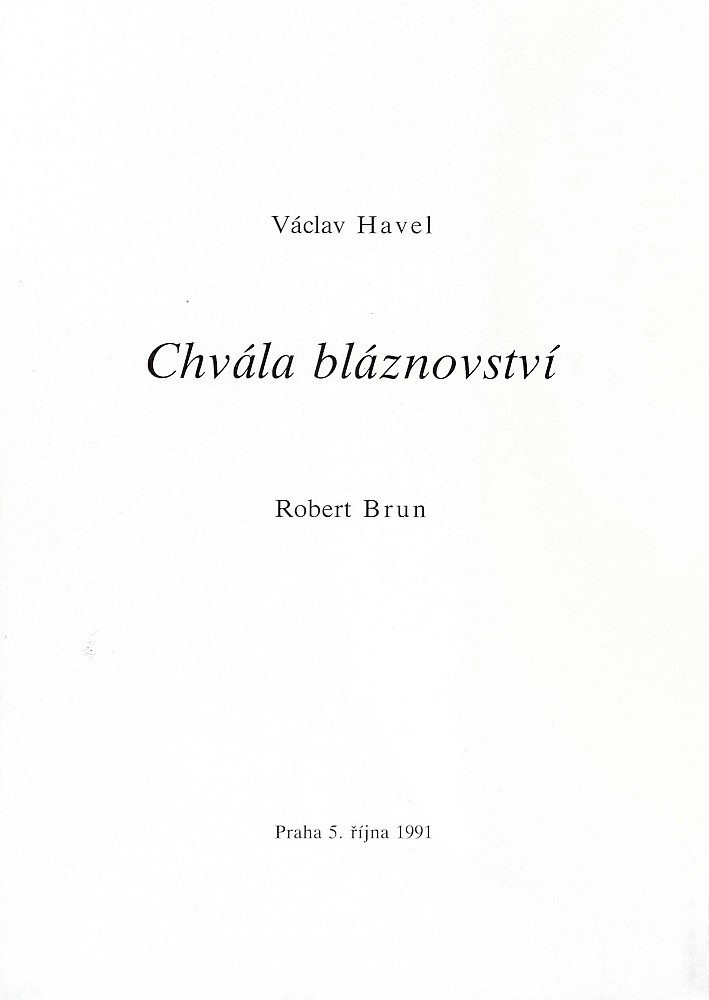 Václav Havel

Chvála bláznovství

Robert Brun

Praha 5. října 1991